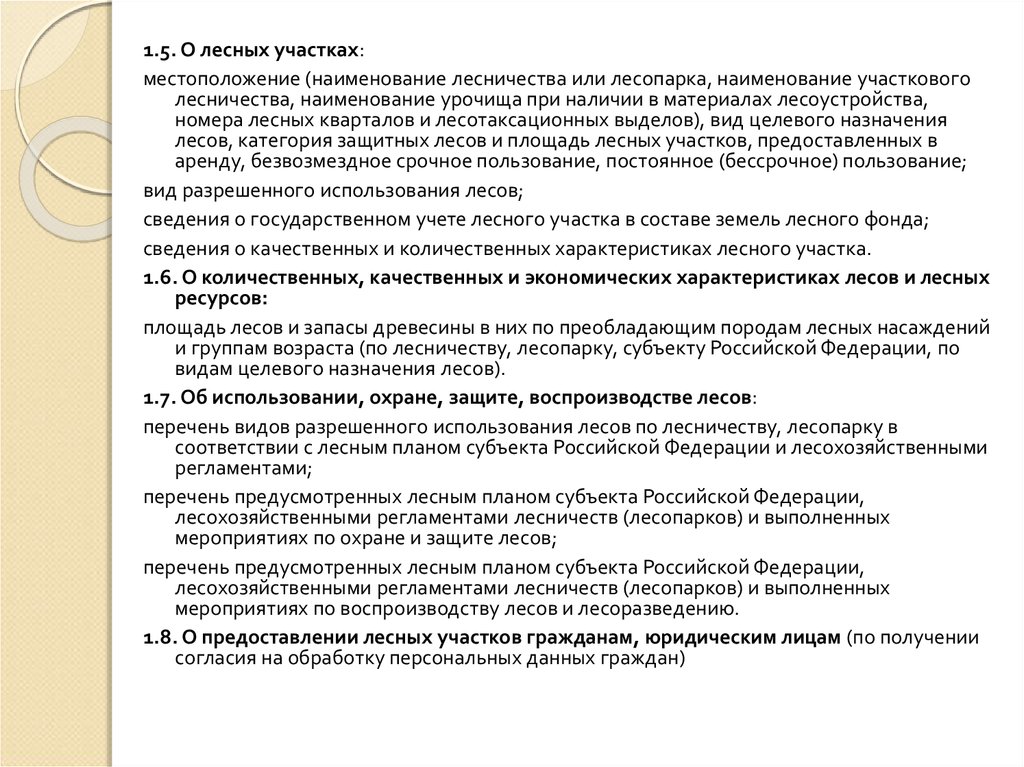 1.5. О лесных участках:

местоположение (наименование лесничества или лесопарка, наименование участкового лесничества, наименование урочища при наличии в материалах лесоустройства, номера лесных кварталов и лесотаксационных выделов), вид целевого назначения лесов, категория защитных лесов и площадь лесных участков, предоставленных в аренду, безвозмездное срочное пользование, постоянное (бессрочное) пользование;

вид разрешенного использования лесов;

сведения о государственном учете лесного участка в составе земель лесного фонда;

сведения о качественных и количественных характеристиках лесного участка.

1.6. О количественных, качественных и экономических характеристиках лесов и лесных ресурсов:

площадь лесов и запасы древесины в них по преобладающим породам лесных насаждений и группам возраста (по лесничеству, лесопарку, субъекту Российской Федерации, по видам целевого назначения лесов).

1.7. Об использовании, охране, защите, воспроизводстве лесов:

перечень видов разрешенного использования лесов по лесничеству, лесопарку в соответствии с лесным планом субъекта Российской Федерации и лесохозяйственными регламентами;

перечень предусмотренных лесным планом субъекта Российской Федерации, лесохозяйственными регламентами лесничеств (лесопарков) и выполненных мероприятиях по охране и защите лесов;

перечень предусмотренных лесным планом субъекта Российской Федерации, лесохозяйственными регламентами лесничеств (лесопарков) и выполненных мероприятиях по воспроизводству лесов и лесоразведению.

1.8. О предоставлении лесных участков гражданам, юридическим лицам (по получении согласия на обработку персональных данных граждан)